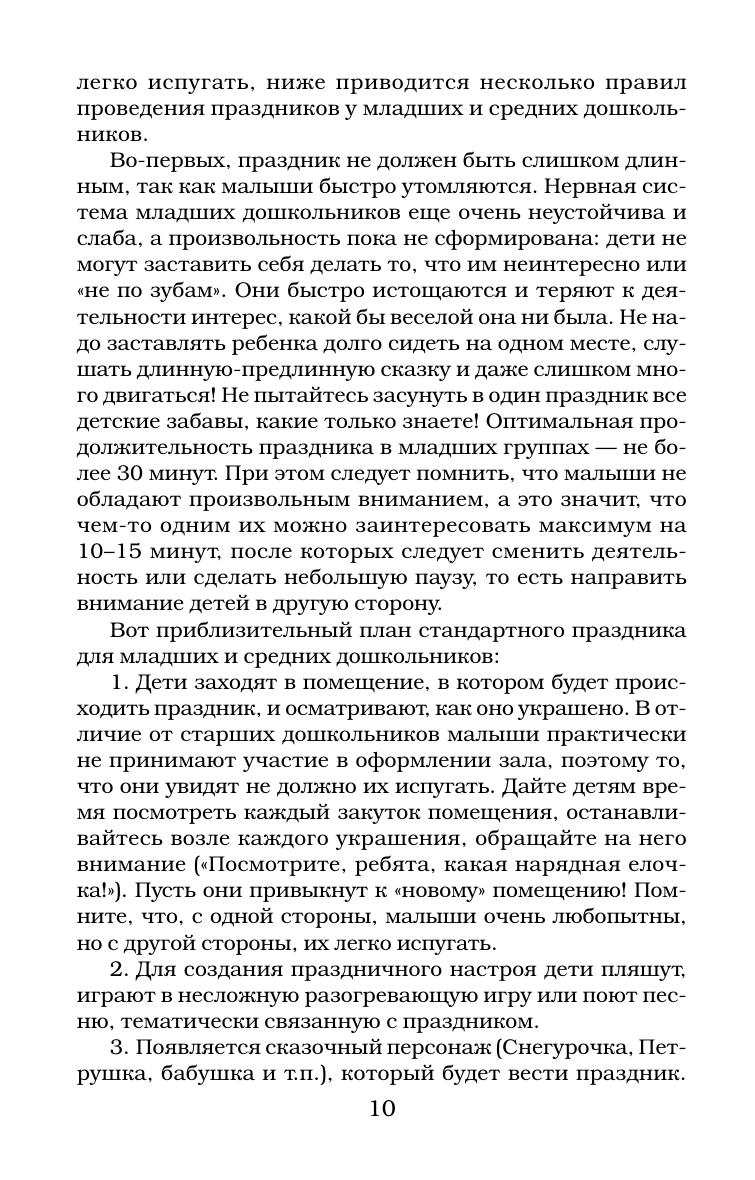 легко испугать, ниже приводится несколько правил проведения праздников у младших и средних дошкольников.

Во-первых, праздник не должен быть слишком длинным, так как малыши быстро утомляются. Нервная система младших дошкольников еще очень неустойчива и слаба, а произвольность пока не сформирована: дети не могут заставить себя делать то, что им неинтересно или «не по зубам». Они быстро истощаются и теряют к деятельности интерес, какой бы веселой она ни была. Не надо заставлять ребенка долго сидеть на одном месте, слушать длинную-предлинную сказку и даже слишком много двигаться! Не пытайтесь засунуть в один праздник все детские забавы, какие только знаете! Оптимальная продолжительность праздника в младших группах — не более 30 минут. При этом следует помнить, что малыши не обладают произвольным вниманием, а это значит, что чем-то одним их можно заинтересовать максимум на 10–15 минут, после которых следует сменить деятельность или сделать небольшую паузу, то есть направить внимание детей в другую сторону.

Вот приблизительный план стандартного праздника для младших и средних дошкольников:

1. Дети заходят в помещение, в котором будет происходить праздник, и осматривают, как оно украшено. В отличие от старших дошкольников малыши практически не принимают участие в оформлении зала, поэтому то, что они увидят не должно их испугать. Дайте детям время посмотреть каждый закуток помещения, останавливайтесь возле каждого украшения, обращайте на него внимание («Посмотрите, ребята, какая нарядная елочка!»). Пусть они привыкнут к «новому» помещению! Помните, что, с одной стороны, малыши очень любопытны, но с другой стороны, их легко испугать.

2. Для создания праздничного настроя дети пляшут, играют в несложную разогревающую игру или поют песню, тематически связанную с праздником.

3. Появляется сказочный персонаж (Снегурочка, Петрушка, бабушка и т.п.), который будет вести праздник.

10